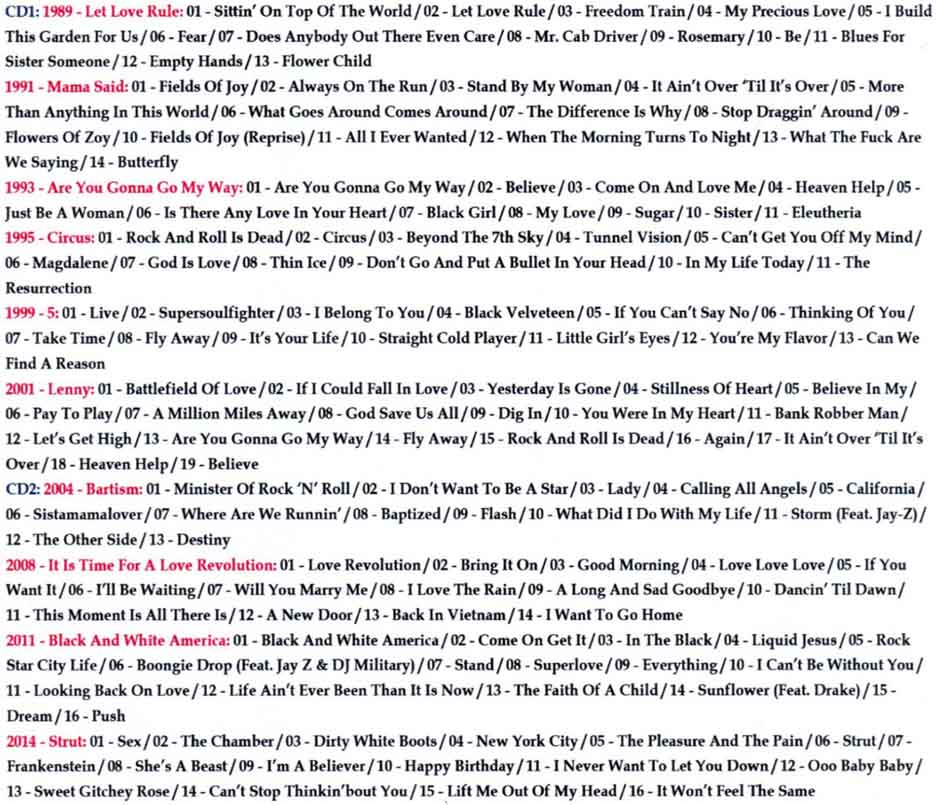 CD1: 1989 - Let Love Rule: 01 - Sittin' On Top Of The World / 02 - Let Love Rule / 03 - Freedom Train / 04 - My Precious Love / 05 - I Build This Garden For Us / 06 - Fear / 07 - Does Anybody Out There Even Care / 08 - Mr. Cab Driver / 09 - Rosemary / 10 - Be / 11 - Blues For Sister Someone / 12 - Empty Hands / 13 - Flower Child

1991 - Mama Said: 01 - Fields Of Joy / 02 - Always On The Run / 03 - Stand By My Woman / 04 - It Ain't Over 'Til It's Over / 05 - More Than Anything In This World / 06 - What Goes Around Comes Around / 07 - The Difference Is Why / 08 - Stop Draggin' Around / 09 - Flowers Of Zoy / 10 - Fields Of Joy (Reprise) / 11 - All I Ever Wanted / 12 - When The Morning Turns To Night / 13 - What The Fuck Are We Saying / 14 - Butterfly

1993 - Are You Gonna Go My Way: 01 - Are You Gonna Go My Way / 02 - Believe / 03 - Come On And Love Me / 04 - Heaven Help / 05 - Just Be A Woman / 06 - Is There Any Love In Your Heart / 07 - Black Girl / 08 - My Love / 09 - Sugar / 10 - Sister / 11 - Eleutheria

1995 - Circus: 01 - Rock And Roll Is Dead / 02 - Circus / 03 - Beyond The 7th Sky / 04 - Tunnel Vision / 05 - Can't Get You Off My Mind / 06 - Magdalene / 07 - God Is Love / 08 - Thin Ice / 09 - Don't Go And Put A Bullet In Your Head / 10 - In My Life Today / 11 - The Resurrection

1999 - 5: 01 - Live / 02 - Supersoulfighter / 03 - I Belong To You / 04 - Black Velveteen / 05 - If You Can't Say No / 06 - Thinking Of You / 07 - Take Time / 08 - Fly Away / 09 - It's Your Life / 10 - Straight Cold Player / 11 - Little Girl's Eyes / 12 - You're My Flavor / 13 - Can We Find A Reason

2001 - Lenny: 01 - Battlefield Of Love / 02 - If I Could Fall In Love / 03 - Yesterday Is Gone / 04 - Stillness Of Heart / 05 - Believe In My / 06 - Pay To Play / 07 - A Million Miles Away / 08 - God Save Us All / 09 - Dig In / 10 - You Were In My Heart / 11 - Bank Robber Man / 12 - Let's Get High / 13 - Are You Gonna Go My Way / 14 - Fly Away / 15 - Rock And Roll Is Dead / 16 - Again / 17 - It Ain't Over 'Til It's Over / 18 - Heaven Help / 19 - Believe

CD2: 2004 - Bartism: 01 - Minister Of Rock 'N' Roll / 02 - I Don't Want To Be A Star / 03 - Lady / 04 - Calling All Angels / 05 - California / 06 - Sistamamalover / 07 - Where Are We Runnin' / 08 - Baptized / 09 - Flash / 10 - What Did I Do With My Life / 11 - Storm (Feat. Jay-Z) / 12 - The Other Side / 13 - Destiny

2008 - It Is Time For A Love Revolution: 01 - Love Revolution / 02 - Bring It On / 03 - Good Morning / 04 - Love Love Love / 05 - If You Want It / 06 - I'll Be Waiting / 07 - Will You Marry Me / 08 - I Love The Rain / 09 - A Long And Sad Goodbye / 10 - Dancin' Til Dawn / 11 - This Moment Is All There Is / 12 - A New Door / 13 - Back In Vietnam / 14 - I Want To Go Home

2011 - Black And White America: 01 - Black And White America / 02 - Come On Get It / 03 - In The Black / 04 - Liquid Jesus / 05 - Rock Star City Life / 06 - Boongie Drop (Feat. Jay Z & DJ Military) / 07 - Stand / 08 - Superlove / 09 - Everything / 10 - I Can't Be Without You / 11 - Looking Back On Love / 12 - Life Ain't Ever Been Than It Is Now / 13 - The Faith Of A Child / 14 - Sunflower (Feat. Drake) / 15 - Dream / 16 - Push

2014 - Strut: 01 - Sex / 02 - The Chamber / 03 - Dirty White Boots / 04 - New York City / 05 - The Pleasure And The Pain / 06 - Strut / 07 - Frankenstein / 08 - She's A Beast / 09 - I'm A Believer / 10 - Happy Birthday / 11 - I Never Want To Let You Down / 12 - Ooo Baby Baby / 13 - Sweet Gitchey Rose / 14 - Can't Stop Thinkin'bout You / 15 - Lift Me Out Of My Head / 16 - It Won't Feel The Same